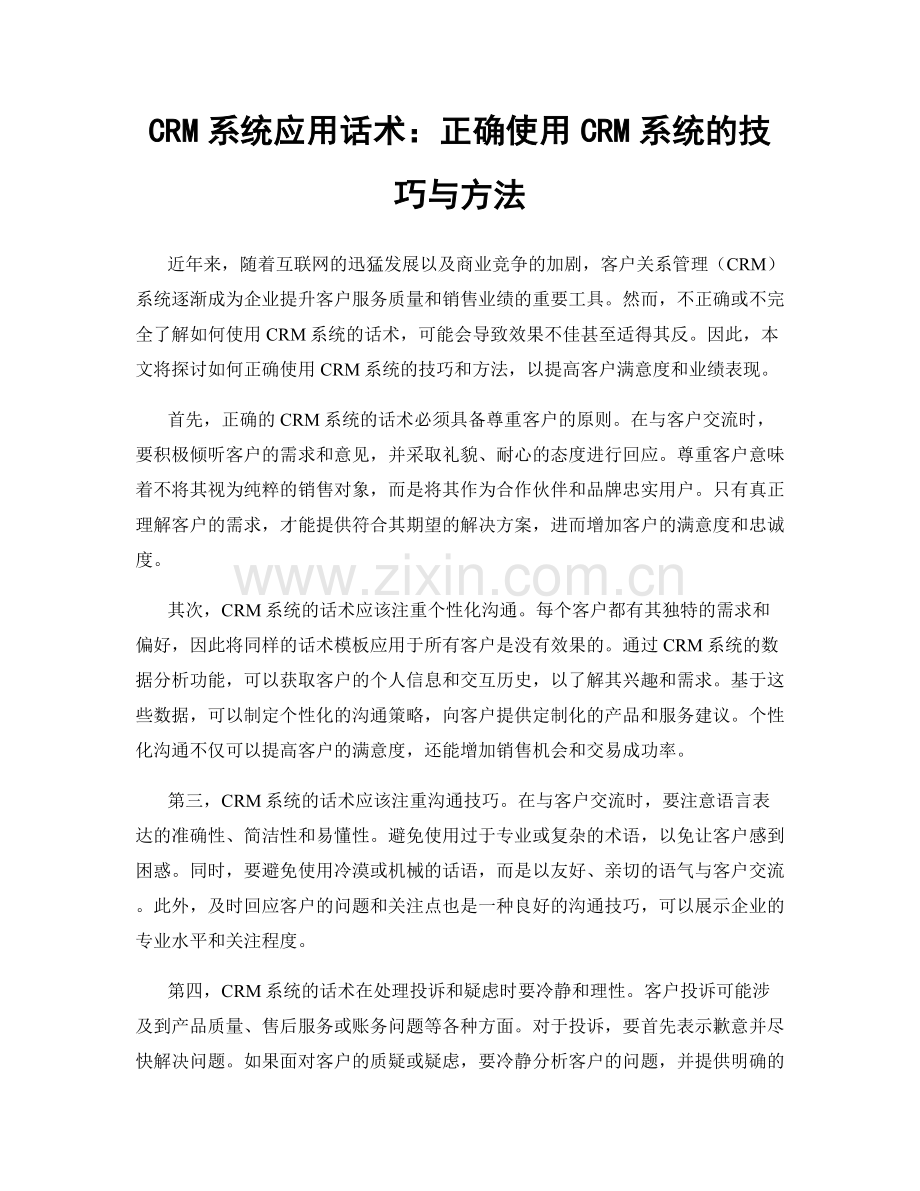 CRM系统应用话术：正确使用CRM系统的技巧与方法

近年来，随着互联网的迅猛发展以及商业竞争的加剧，客户关系管理（CRM）系统逐渐成为企业提升客户服务质量和销售业绩的重要工具。然而，不正确或不完全了解如何使用CRM系统的话术，可能会导致效果不佳甚至适得其反。因此，本文将探讨如何正确使用CRM系统的技巧和方法，以提高客户满意度和业绩表现。

首先，正确的CRM系统的话术必须具备尊重客户的原则。在与客户交流时，要积极倾听客户的需求和意见，并采取礼貌、耐心的态度进行回应。尊重客户意味着不将其视为纯粹的销售对象，而是将其作为合作伙伴和品牌忠实用户。只有真正理解客户的需求，才能提供符合其期望的解决方案，进而增加客户的满意度和忠诚度。

其次，CRM系统的话术应该注重个性化沟通。每个客户都有其独特的需求和偏好，因此将同样的话术模板应用于所有客户是没有效果的。通过CRM系统的数据分析功能，可以获取客户的个人信息和交互历史，以了解其兴趣和需求。基于这些数据，可以制定个性化的沟通策略，向客户提供定制化的产品和服务建议。个性化沟通不仅可以提高客户的满意度，还能增加销售机会和交易成功率。

第三，CRM系统的话术应该注重沟通技巧。在与客户交流时，要注意语言表达的准确性、简洁性和易懂性。避免使用过于专业或复杂的术语，以免让客户感到困惑。同时，要避免使用冷漠或机械的话语，而是以友好、亲切的语气与客户交流。此外，及时回应客户的问题和关注点也是一种良好的沟通技巧，可以展示企业的专业水平和关注程度。

第四，CRM系统的话术在处理投诉和疑虑时要冷静和理性。客户投诉可能涉及到产品质量、售后服务或账务问题等各种方面。对于投诉，要首先表示歉意并尽快解决问题。如果面对客户的质疑或疑虑，要冷静分析客户的问题，并提供明确的

www.zixin.com.cn